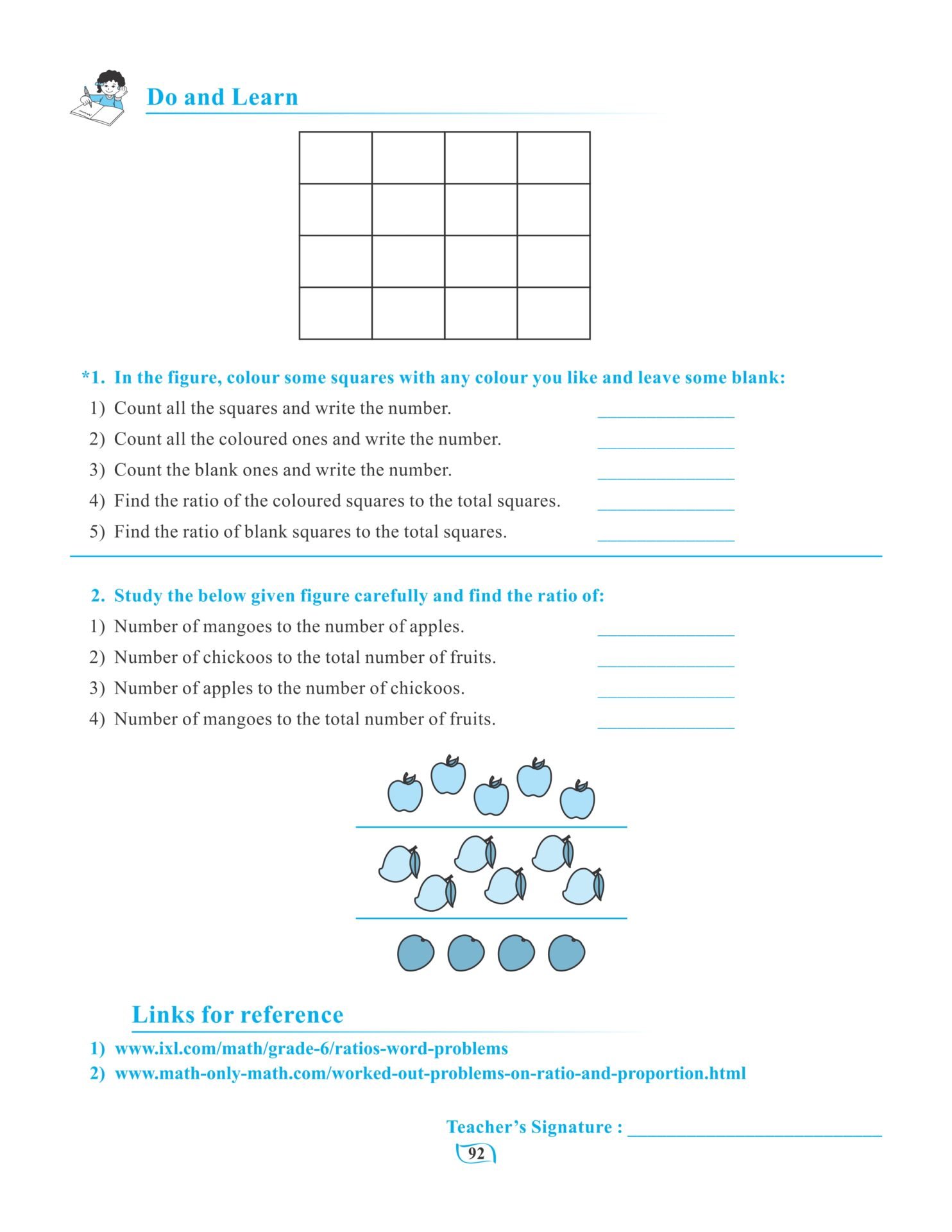 Do and Learn

*1. In the figure, colour some squares with any colour you like and leave some blank:

1) Count all the squares and write the number. _______________

2) Count all the coloured ones and write the number. _______________

3) Count the blank ones and write the number. _______________

4) Find the ratio of the coloured squares to the total squares. _______________

5) Find the ratio of blank squares to the total squares. _______________

2. Study the below given figure carefully and find the ratio of:

1) Number of mangoes to the number of apples. _______________

2) Number of chickoos to the total number of fruits. _______________

3) Number of apples to the number of chickoos. _______________

4) Number of mangoes to the total number of fruits. _______________

Links for reference

1) www.ixl.com/math/grade-6/ratios-word-problems

2) www.math-only-math.com/worked-out-problems-on-ratio-and-proportion.html

Teacher's Signature : ____________________________

92